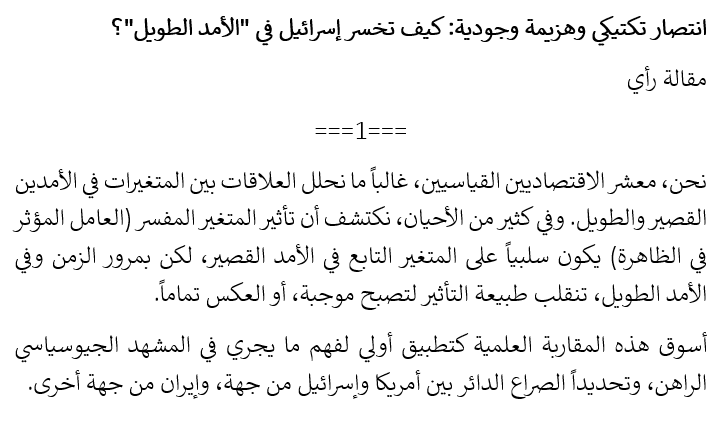 انتصار تكتيكي وهزيمة وجودية: كيف تخسر إسرائيل في "الأمد الطويل"؟

مقالة رأي

===1===

نحن، معشر الاقتصاديين القياسيين، غالباً ما نحلل العلاقات بين المتغيرات في الأمدين القصير والطويل. وفي كثير من الأحيان، نكتشف أن تأثير المتغير المفسر (العامل المؤثر في الظاهرة) يكون سلبياً على المتغير التابع في الأمد القصير، لكن بمرور الزمن وفي الأمد الطويل، تنقلب طبيعة التأثير لتصبح موجبة، أو العكس تماماً.

أسوق هذه المقاربة العلمية كتطبيق أولي لفهم ما يجري في المشهد الجيوسياسي الراهن، وتحديداً الصراع الدائر بين أمريكا وإسرائيل من جهة، وإيران من جهة أخرى.